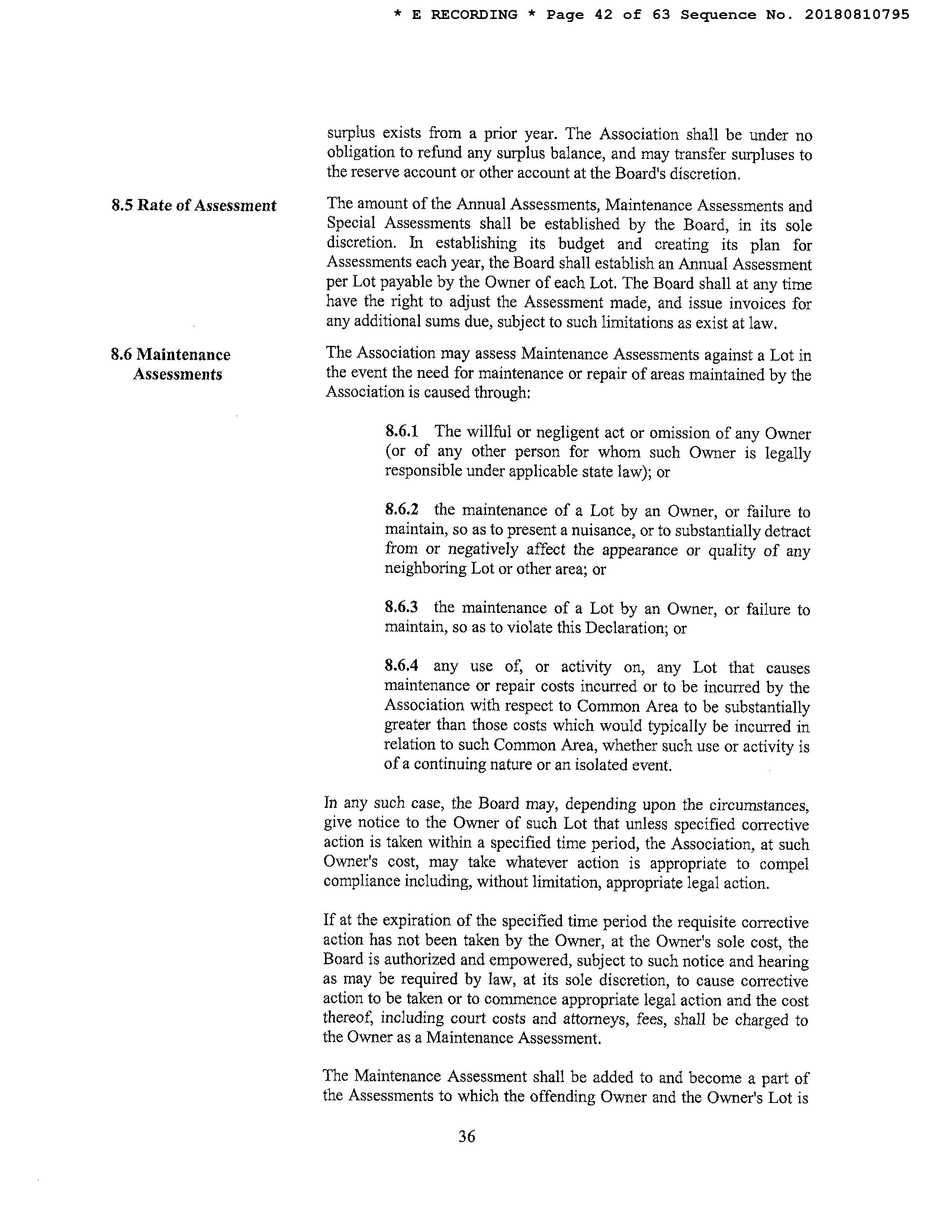 * E RECORDING * Page 42 of 63 Sequence No. 20180810795

surplus exists from a prior year. The Association shall be under no obligation to refund any surplus balance, and may transfer surpluses to the reserve account or other account at the Board's discretion.

8.5 Rate of Assessment

The amount of the Annual Assessments, Maintenance Assessments and Special Assessments shall be established by the Board, in its sole discretion. In establishing its budget and creating its plan for Assessments each year, the Board shall establish an Annual Assessment per Lot payable by the Owner of each Lot. The Board shall at any time have the right to adjust the Assessment made, and issue invoices for any additional sums due, subject to such limitations as exist at law.

8.6 Maintenance Assessments

The Association may assess Maintenance Assessments against a Lot in the event the need for maintenance or repair of areas maintained by the Association is caused through:

8.6.1 The willful or negligent act or omission of any Owner (or of any other person for whom such Owner is legally responsible under applicable state law); or

8.6.2 the maintenance of a Lot by an Owner, or failure to maintain, so as to present a nuisance, or to substantially detract from or negatively affect the appearance or quality of any neighboring Lot or other area; or

8.6.3 the maintenance of a Lot by an Owner, or failure to maintain, so as to violate this Declaration; or

8.6.4 any use of, or activity on, any Lot that causes maintenance or repair costs incurred or to be incurred by the Association with respect to Common Area to be substantially greater than those costs which would typically be incurred in relation to such Common Area, whether such use or activity is of a continuing nature or an isolated event.

In any such case, the Board may, depending upon the circumstances, give notice to the Owner of such Lot that unless specified corrective action is taken within a specified time period, the Association, at such Owner's cost, may take whatever action is appropriate to compel compliance including, without limitation, appropriate legal action.

If at the expiration of the specified time period the requisite corrective action has not been taken by the Owner, at the Owner's sole cost, the Board is authorized and empowered, subject to such notice and hearing as may be required by law, at its sole discretion, to cause corrective action to be taken or to commence appropriate legal action and the cost thereof, including court costs and attorneys, fees, shall be charged to the Owner as a Maintenance Assessment.

The Maintenance Assessment shall be added to and become a part of the Assessments to which the offending Owner and the Owner's Lot is

36